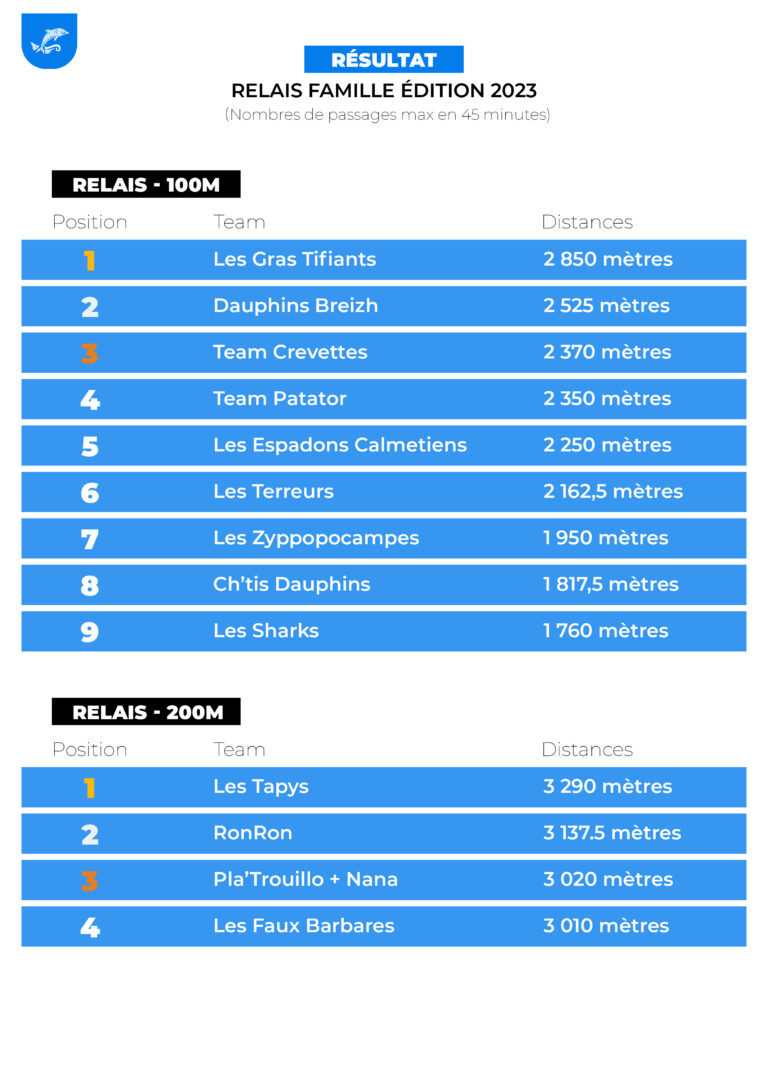 RÉSULTAT

RELAIS FAMILLE ÉDITION 2023

(Nombres de passages max en 45 minutes)

RELAIS - 100M

| Position | Team | Distances |
|---|---|---|
| 1 | Les Gras Tifiants | 2 850 mètres |
| 2 | Dauphins Breizh | 2 525 mètres |
| 3 | Team Crevettes | 2 370 mètres |
| 4 | Team Patator | 2 350 mètres |
| 5 | Les Espadons Calmetiens | 2 250 mètres |
| 6 | Les Terreurs | 2 162,5 mètres |
| 7 | Les Zyppopocampes | 1 950 mètres |
| 8 | Ch'tis Dauphins | 1 817,5 mètres |
| 9 | Les Sharks | 1 760 mètres |

RELAIS - 200M

| Position | Team | Distances |
|---|---|---|
| 1 | Les Tapys | 3 290 mètres |
| 2 | RonRon | 3 137.5 mètres |
| 3 | Pla'Trouillo + Nana | 3 020 mètres |
| 4 | Les Faux Barbares | 3 010 mètres |